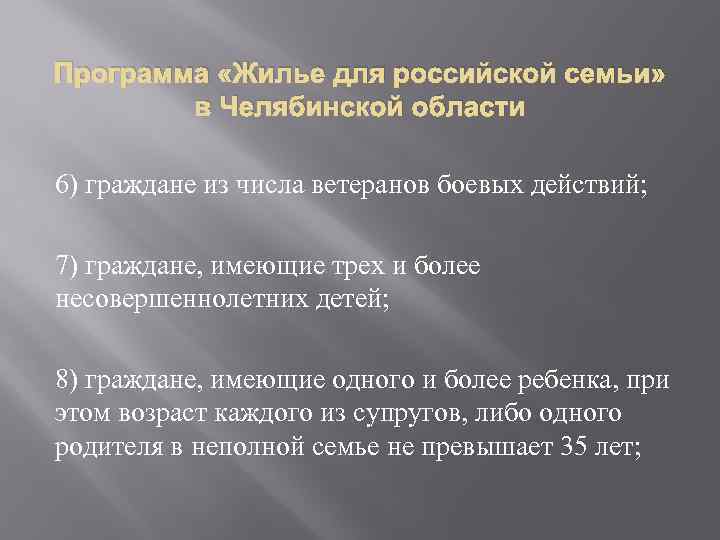 Программа «Жилье для российской семьи» в Челябинской области

6) граждане из числа ветеранов боевых действий;

7) граждане, имеющие трех и более несовершеннолетних детей;

8) граждане, имеющие одного и более ребенка, при этом возраст каждого из супругов, либо одного родителя в неполной семье не превышает 35 лет;